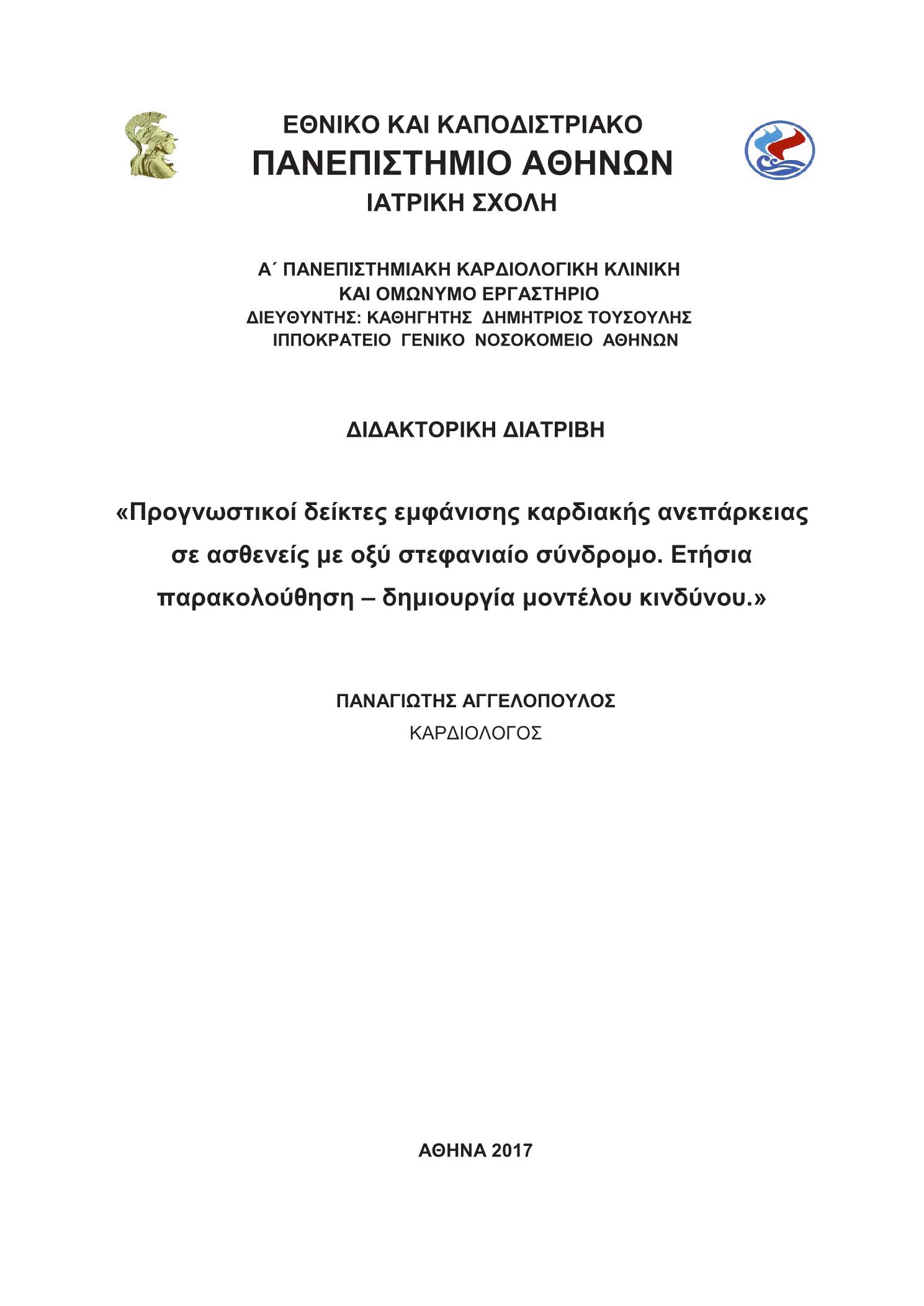 ΕΘΝΙΚΟ ΚΑΙ ΚΑΠΟΔΙΣΤΡΙΑΚΟ
ΠΑΝΕΠΙΣΤΗΜΙΟ ΑΘΗΝΩΝ
ΙΑΤΡΙΚΗ ΣΧΟΛΗ

Α΄ ΠΑΝΕΠΙΣΤΗΜΙΑΚΗ ΚΑΡΔΙΟΛΟΓΙΚΗ ΚΛΙΝΙΚΗ
ΚΑΙ ΟΜΩΝΥΜΟ ΕΡΓΑΣΤΗΡΙΟ
ΔΙΕΥΘΥΝΤΗΣ: ΚΑΘΗΓΗΤΗΣ ΔΗΜΗΤΡΙΟΣ ΤΟΥΣΟΥΛΗΣ
ΙΠΠΟΚΡΑΤΕΙΟ ΓΕΝΙΚΟ ΝΟΣΟΚΟΜΕΙΟ ΑΘΗΝΩΝ

ΔΙΔΑΚΤΟΡΙΚΗ ΔΙΑΤΡΙΒΗ

«Προγνωστικοί δείκτες εμφάνισης καρδιακής ανεπάρκειας σε ασθενείς με οξύ στεφανιαίο σύνδρομο. Ετήσια παρακολούθηση – δημιουργία μοντέλου κινδύνου.»

ΠΑΝΑΓΙΩΤΗΣ ΑΓΓΕΛΟΠΟΥΛΟΣ
ΚΑΡΔΙΟΛΟΓΟΣ

ΑΘΗΝΑ 2017